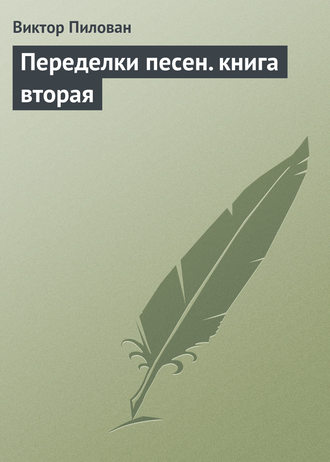 Виктор Пилован

Переделки песен. книга вторая